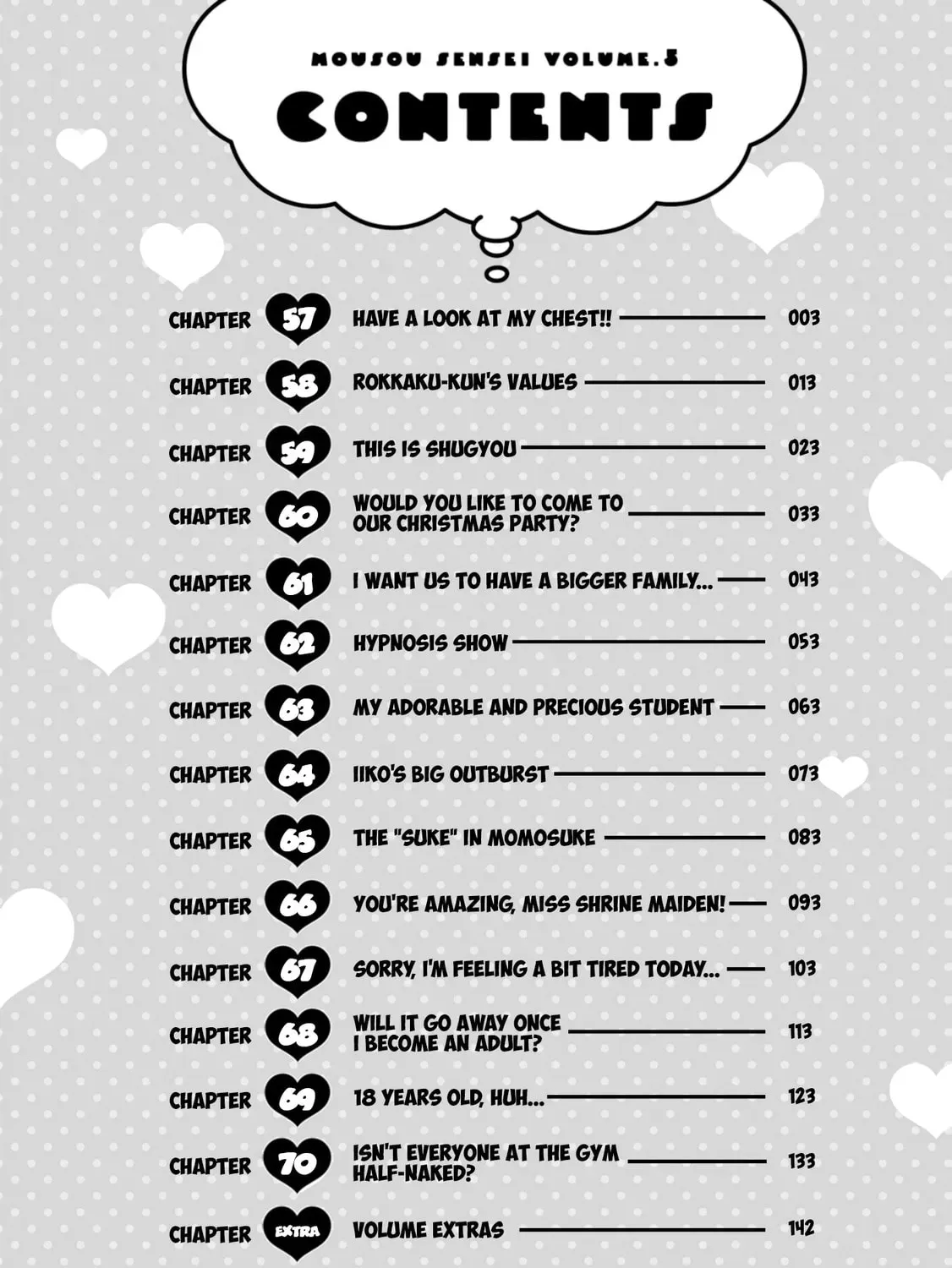 MOUSOU SENSEI VOLUME.5

CONTENTS

CHAPTER 57 HAVE A LOOK AT MY CHEST!! 003

CHAPTER 58 ROKKAKU-KUN'S VALUES 013

CHAPTER 59 THIS IS SHUGYOU 023

CHAPTER 60 WOULD YOU LIKE TO COME TO OUR CHRISTMAS PARTY? 033

CHAPTER 61 I WANT US TO HAVE A BIGGER FAMILY... 043

CHAPTER 62 HYPNOSIS SHOW 053

CHAPTER 63 MY ADORABLE AND PRECIOUS STUDENT 063

CHAPTER 64 IIKO'S BIG OUTBURST 073

CHAPTER 65 THE "SUKE" IN MOMOSUKE 083

CHAPTER 66 YOU'RE AMAZING, MISS SHRINE MAIDEN! 093

CHAPTER 67 SORRY, I'M FEELING A BIT TIRED TODAY... 103

CHAPTER 68 WILL IT GO AWAY ONCE I BECOME AN ADULT? 113

CHAPTER 69 18 YEARS OLD, HUH... 123

CHAPTER 70 ISN'T EVERYONE AT THE GYM HALF-NAKED? 133

CHAPTER EXTRA VOLUME EXTRAS 142